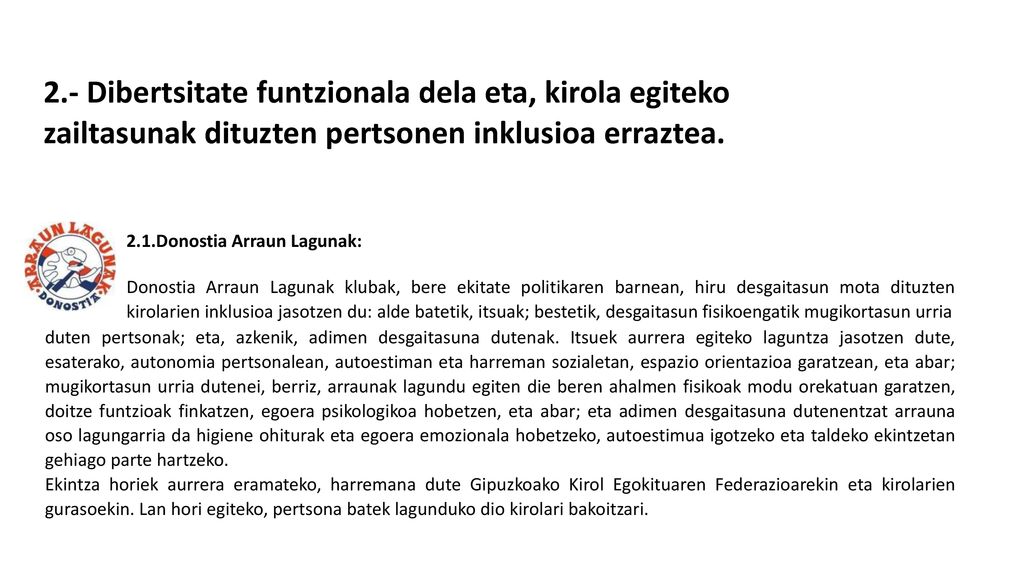 2.- Dibertsitate funtzionala dela eta, kirola egiteko zailtasunak dituzten pertsonen inklusioa erraztea.

ARRAUN LAGUNAK
DONOSTIA

2.1.Donostia Arraun Lagunak:

Donostia Arraun Lagunak klubak, bere ekitate politikaren barnean, hiru desgaitasun mota dituzten kirolarien inklusioa jasotzen du: alde batetik, itsuak; bestetik, desgaitasun fisikoengatik mugikortasun urria duten pertsonak; eta, azkenik, adimen desgaitasuna dutenak. Itsuek aurrera egiteko laguntza jasotzen dute, esaterako, autonomia pertsonalean, autoestiman eta harreman sozialetan, espazio orientazioa garatzean, eta abar; mugikortasun urria dutenei, berriz, arraunak lagundu egiten die beren ahalmen fisikoak modu orekatuan garatzen, doitze funtzioak finkatzen, egoera psikologikoa hobetzen, eta abar; eta adimen desgaitasuna dutenentzat arrauna oso lagungarria da higiene ohiturak eta egoera emozionala hobetzeko, autoestimua igotzeko eta taldeko ekintzetan gehiago parte hartzeko.
Ekintza horiek aurrera eramateko, harremana dute Gipuzkoako Kirol Egokituaren Federazioarekin eta kirolarien gurasoekin. Lan hori egiteko, pertsona batek lagunduko dio kirolari bakoitzari.